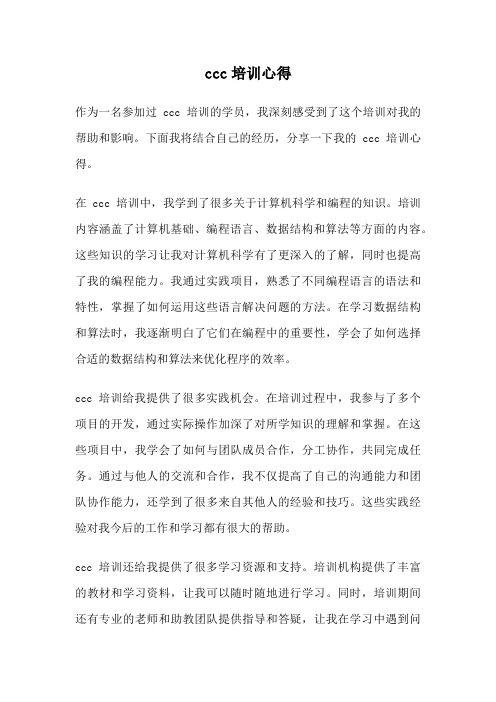 ccc 培训心得

作为一名参加过 ccc 培训的学员，我深刻感受到了这个培训对我的帮助和影响。下面我将结合自己的经历，分享一下我的 ccc 培训心得。

在 ccc 培训中，我学到了很多关于计算机科学和编程的知识。培训内容涵盖了计算机基础、编程语言、数据结构和算法等方面的内容。这些知识的学习让我对计算机科学有了更深入的了解，同时也提高了我的编程能力。我通过实践项目，熟悉了不同编程语言的语法和特性，掌握了如何运用这些语言解决问题的方法。在学习数据结构和算法时，我逐渐明白了它们在编程中的重要性，学会了如何选择合适的数据结构和算法来优化程序的效率。

ccc 培训给我提供了很多实践机会。在培训过程中，我参与了多个项目的开发，通过实际操作加深了对所学知识的理解和掌握。在这些项目中，我学会了如何与团队成员合作，分工协作，共同完成任务。通过与他人的交流和合作，我不仅提高了自己的沟通能力和团队协作能力，还学到了很多来自其他人的经验和技巧。这些实践经验对我今后的工作和学习都有很大的帮助。

ccc 培训还给我提供了很多学习资源和支持。培训机构提供了丰富的教材和学习资料，让我可以随时随地进行学习。同时，培训期间还有专业的老师和助教团队提供指导和答疑，让我在学习中遇到问